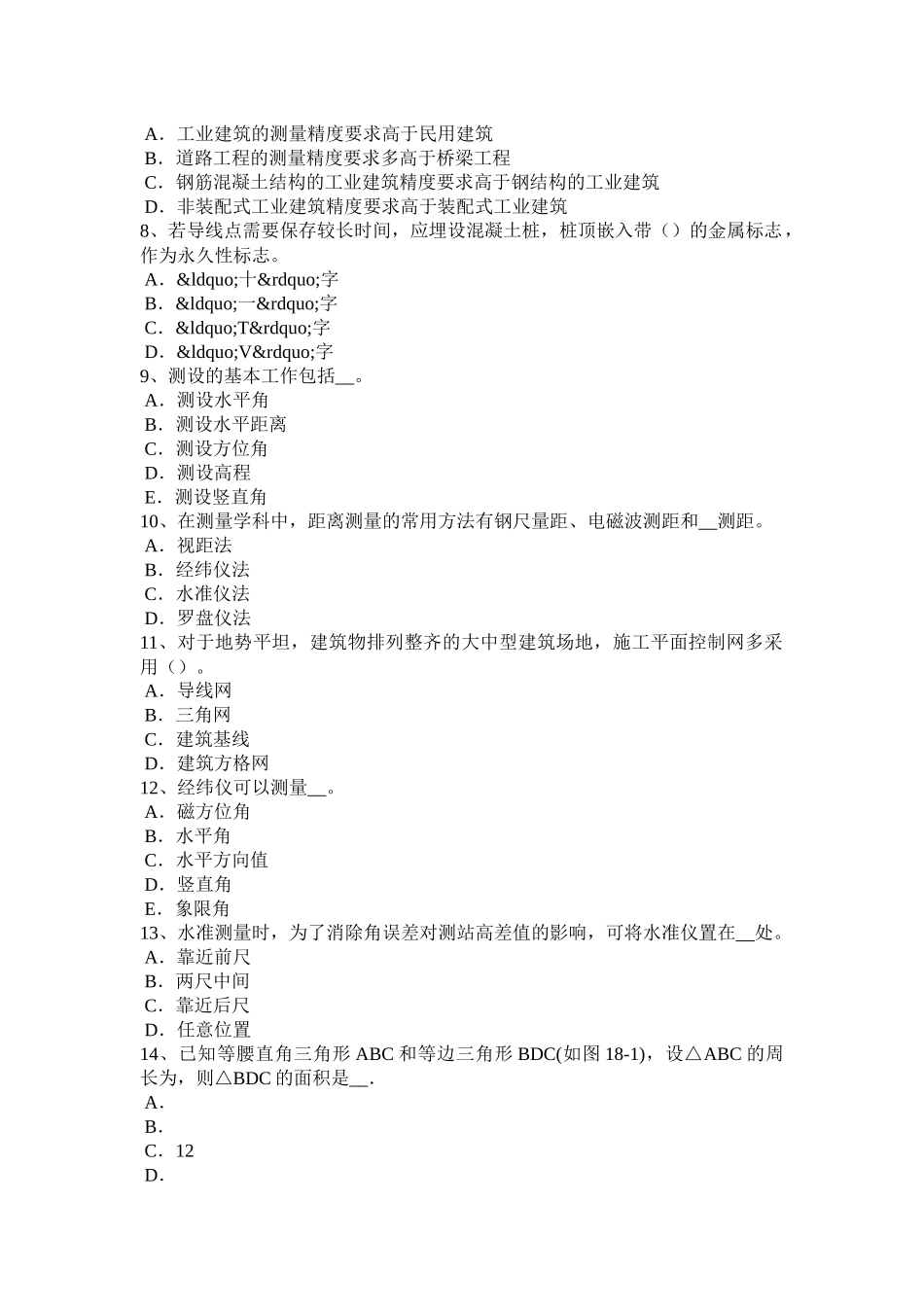 A．工业建筑的测量精度要求高于民用建筑
B．道路工程的测量精度要求多高于桥梁工程
C．钢筋混凝土结构的工业建筑精度要求高于钢结构的工业建筑
D．非装配式工业建筑精度要求高于装配式工业建筑
8、若导线点需要保存较长时间，应埋设混凝土桩，桩顶嵌入带（）的金属标志，作为永久性标志。
A．&ldquo;十&rdquo;字
B．&ldquo;一&rdquo;字
C．&ldquo;T&rdquo;字
D．&ldquo;V&rdquo;字
9、测设的基本工作包括__。
A．测设水平角
B．测设水平距离
C．测设方位角
D．测设高程
E．测设竖直角
10、在测量学科中，距离测量的常用方法有钢尺量距、电磁波测距和__测距。
A．视距法
B．经纬仪法
C．水准仪法
D．罗盘仪法
11、对于地势平坦，建筑物排列整齐的大中型建筑场地，施工平面控制网多采用（）。
A．导线网
B．三角网
C．建筑基线
D．建筑方格网
12、经纬仪可以测量__。
A．磁方位角
B．水平角
C．水平方向值
D．竖直角
E．象限角
13、水准测量时，为了消除角误差对测站高差值的影响，可将水准仪置在__处。
A．靠近前尺
B．两尺中间
C．靠近后尺
D．任意位置
14、已知等腰直角三角形 ABC 和等边三角形 BDC(如图 18-1)，设△ABC 的周长为，则△BDC 的面积是__.
A．
B．
C．12
D．